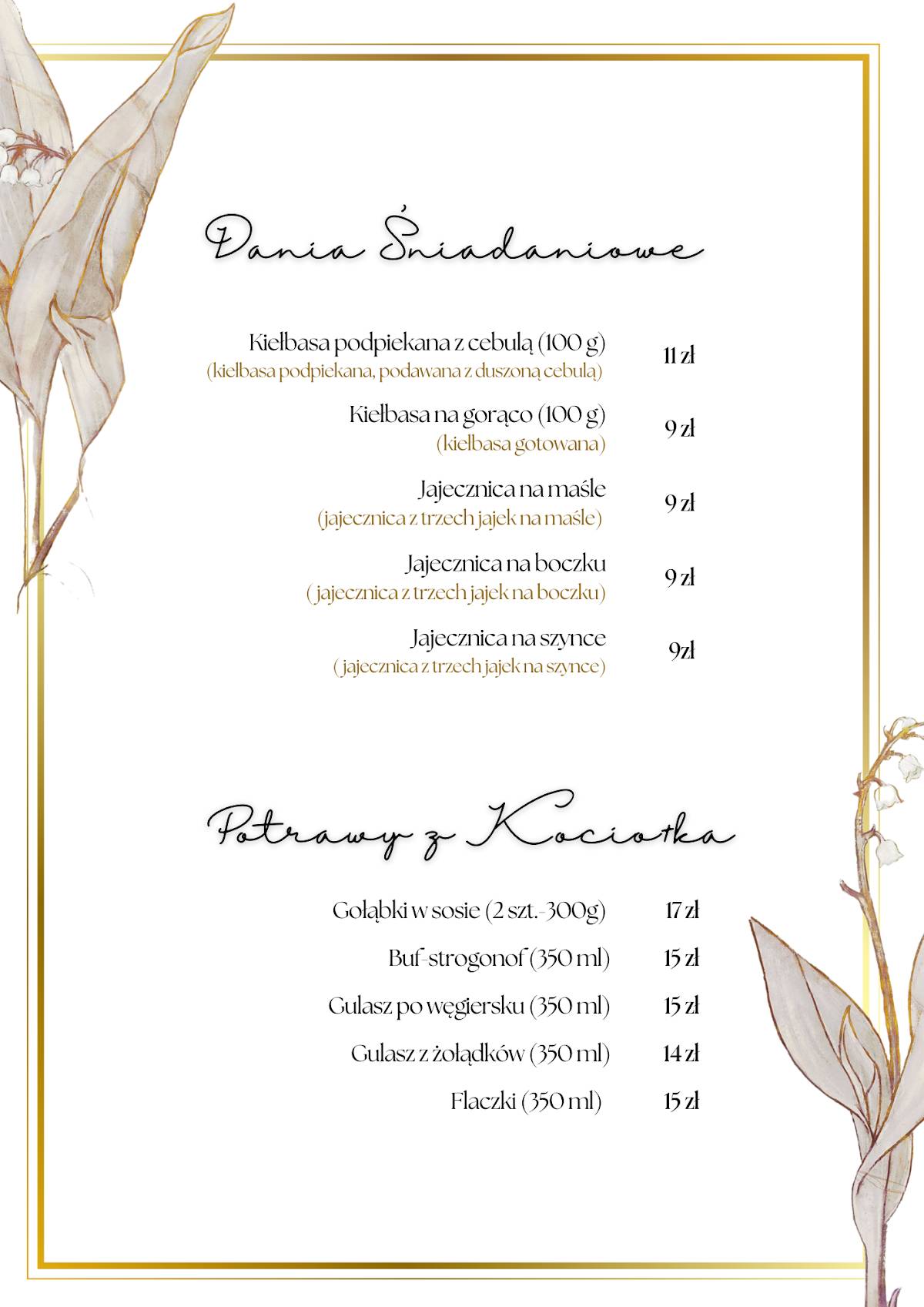 Dania Śniadaniowe

Kiełbasa podpiekana z cebulą (100 g) 11 zł
(kiełbasa podpiekana, podawana z duszoną cebulą)

Kiełbasa na gorąco (100 g) 9 zł
(kiełbasa gotowana)

Jajecznica na maśle 9 zł
(jajecznica z trzech jajek na maśle)

Jajecznica na boczku 9 zł
( jajecznica z trzech jajek na boczku)

Jajecznica na szynce 9zł
( jajecznica z trzech jajek na szynce)

Potrawy z Kociołka

Gołąbki w sosie (2 szt.-300g) 17 zł

Buf-strogonof (350 ml) 15 zł

Gulasz po węgiersku (350 ml) 15 zł

Gulasz z żołądków (350 ml) 14 zł

Flaczki (350 ml) 15 zł